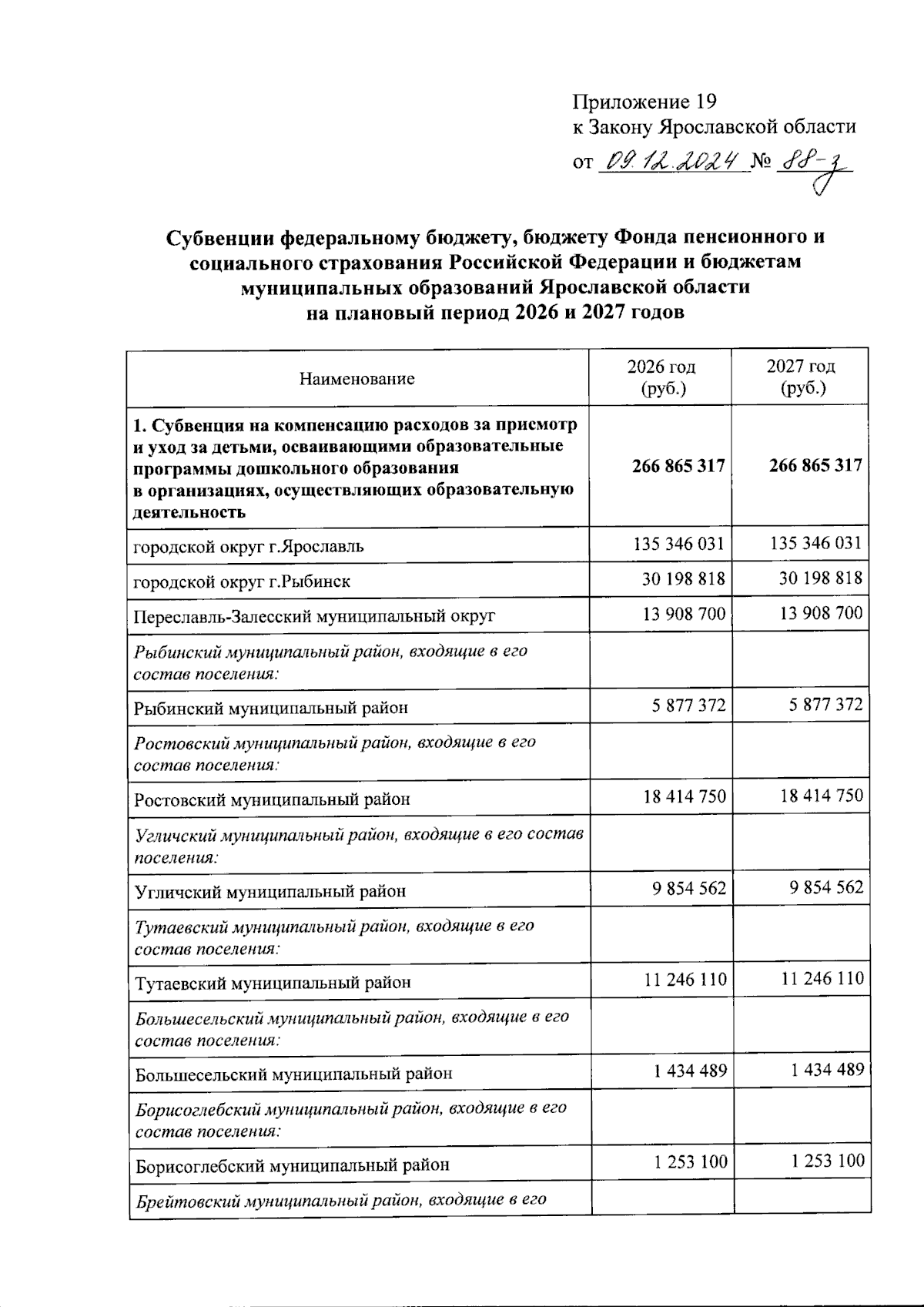 Приложение 19
к Закону Ярославской области
от 09.12.2024 № 88-з

Субвенции федеральному бюджету, бюджету Фонда пенсионного и социального страхования Российской Федерации и бюджетам муниципальных образований Ярославской области на плановый период 2026 и 2027 годов

| Наименование | 2026 год (руб.) | 2027 год (руб.) |
|---|---|---|
| 1. Субвенция на компенсацию расходов за присмотр и уход за детьми, осваивающими образовательные программы дошкольного образования в организациях, осуществляющих образовательную деятельность | 266 865 317 | 266 865 317 |
| городской округ г.Ярославль | 135 346 031 | 135 346 031 |
| городской округ г.Рыбинск | 30 198 818 | 30 198 818 |
| Переславль-Залесский муниципальный округ | 13 908 700 | 13 908 700 |
| Рыбинский муниципальный район, входящие в его состав поселения: | | |
| Рыбинский муниципальный район | 5 877 372 | 5 877 372 |
| Ростовский муниципальный район, входящие в его состав поселения: | | |
| Ростовский муниципальный район | 18 414 750 | 18 414 750 |
| Угличский муниципальный район, входящие в его состав поселения: | | |
| Угличский муниципальный район | 9 854 562 | 9 854 562 |
| Тутаевский муниципальный район, входящие в его состав поселения: | | |
| Тутаевский муниципальный район | 11 246 110 | 11 246 110 |
| Большесельский муниципальный район, входящие в его состав поселения: | | |
| Большесельский муниципальный район | 1 434 489 | 1 434 489 |
| Борисоглебский муниципальный район, входящие в его состав поселения: | | |
| Борисоглебский муниципальный район | 1 253 100 | 1 253 100 |
| Брейтовский муниципальный район, входящие в его | | |